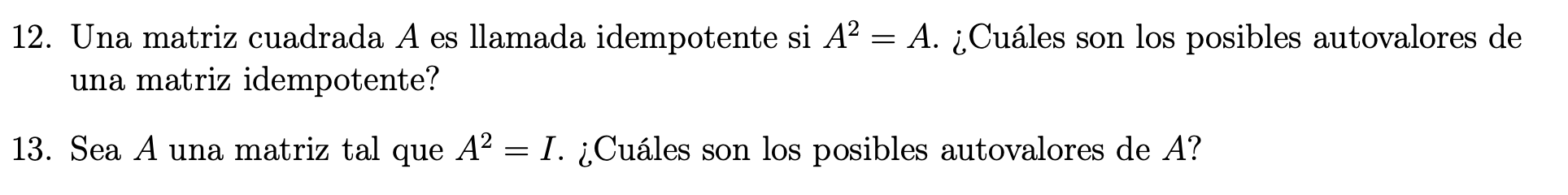 12. Una matriz cuadrada $A$ es llamada idempotente si $A^2 = A$. ¿Cuáles son los posibles autovalores de una matriz idempotente?

13. Sea $A$ una matriz tal que $A^2 = I$. ¿Cuáles son los posibles autovalores de $A$?